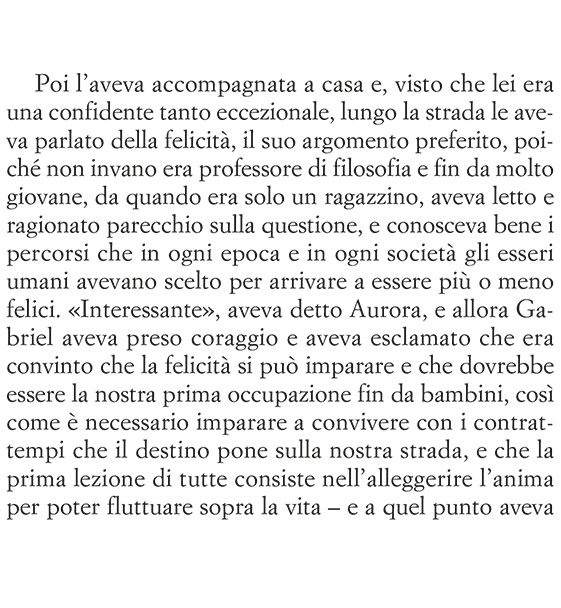 Poi l'aveva accompagnata a casa e, visto che lei era una confidente tanto eccezionale, lungo la strada le aveva parlato della felicità, il suo argomento preferito, poiché non invano era professore di filosofia e fin da molto giovane, da quando era solo un ragazzino, aveva letto e ragionato parecchio sulla questione, e conosceva bene i percorsi che in ogni epoca e in ogni società gli esseri umani avevano scelto per arrivare a essere più o meno felici. «Interessante», aveva detto Aurora, e allora Gabriel aveva preso coraggio e aveva esclamato che era convinto che la felicità si può imparare e che dovrebbe essere la nostra prima occupazione fin da bambini, così come è necessario imparare a convivere con i contrattempi che il destino pone sulla nostra strada, e che la prima lezione di tutte consiste nell'alleggerire l'anima per poter fluttuare sopra la vita – e a quel punto aveva